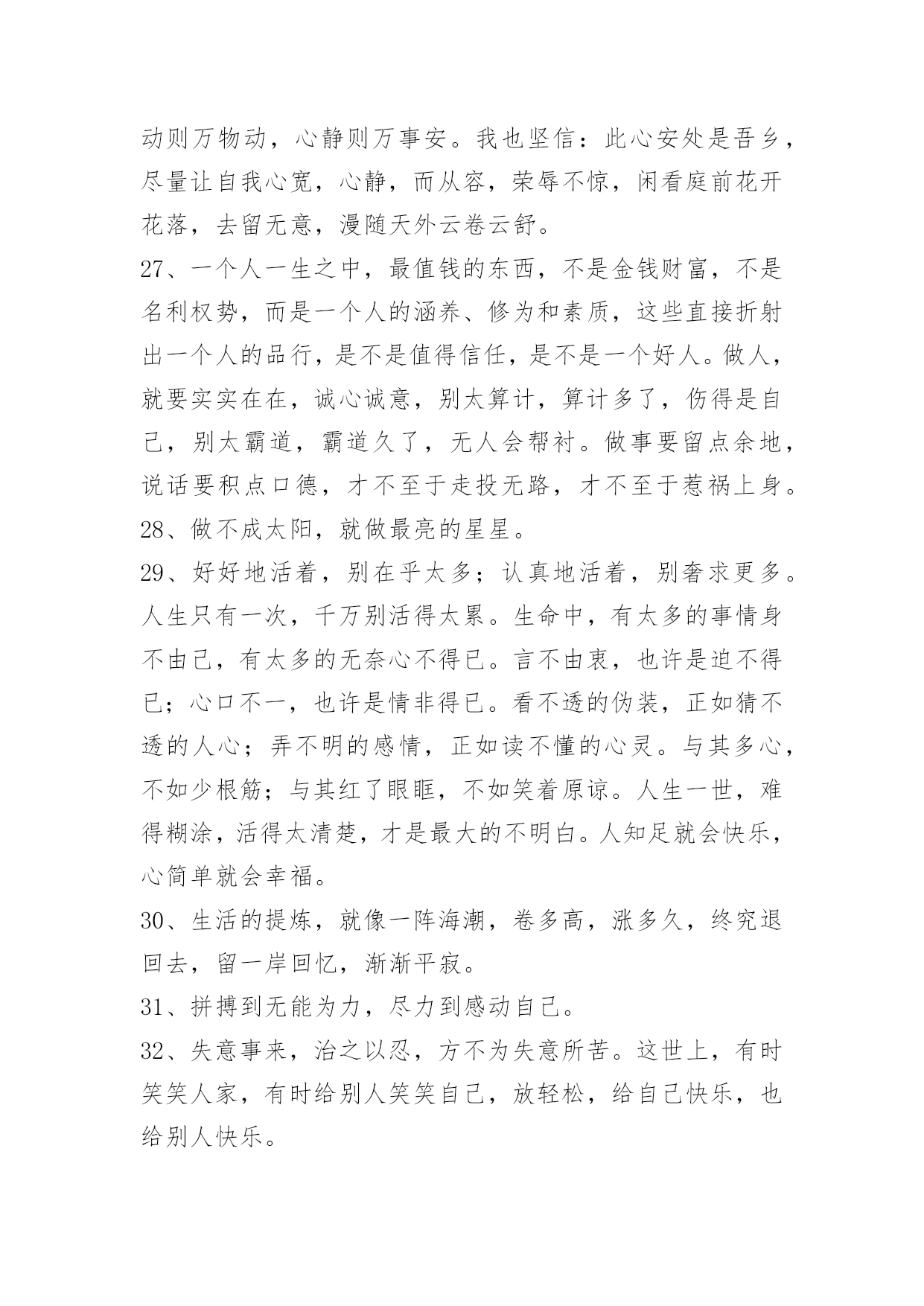 动则万物动，心静则万事安。我也坚信：此心安处是吾乡，尽量让自我心宽，心静，而从容，荣辱不惊，闲看庭前花开花落，去留无意，漫随天外云卷云舒。

27、一个人一生之中，最值钱的东西，不是金钱财富，不是名利权势，而是一个人的涵养、修为和素质，这些直接折射出一个人的品行，是不是值得信任，是不是一个好人。做人，就要实实在在，诚心诚意，别太算计，算计多了，伤得是自己，别太霸道，霸道久了，无人会帮衬。做事要留点余地，说话要积点口德，才不至于走投无路，才不至于惹祸上身。

28、做不成太阳，就做最亮的星星。

29、好好地活着，别在乎太多；认真地活着，别奢求更多。人生只有一次，千万别活得太累。生命中，有太多的事情身不由己，有太多的无奈心不得已。言不由衷，也许是迫不得已；心口不一，也许是情非得已。看不透的伪装，正如猜不透的人心；弄不明的感情，正如读不懂的心灵。与其多心，不如少根筋；与其红了眼眶，不如笑着原谅。人生一世，难得糊涂，活得太清楚，才是最大的不明白。人知足就会快乐，心简单就会幸福。

30、生活的提炼，就像一阵海潮，卷多高，涨多久，终究退回去，留一岸回忆，渐渐平寂。

31、拼搏到无能为力，尽力到感动自己。

32、失意事来，治之以忍，方不为失意所苦。这世上，有时笑笑人家，有时给别人笑笑自己，放轻松，给自己快乐，也给别人快乐。